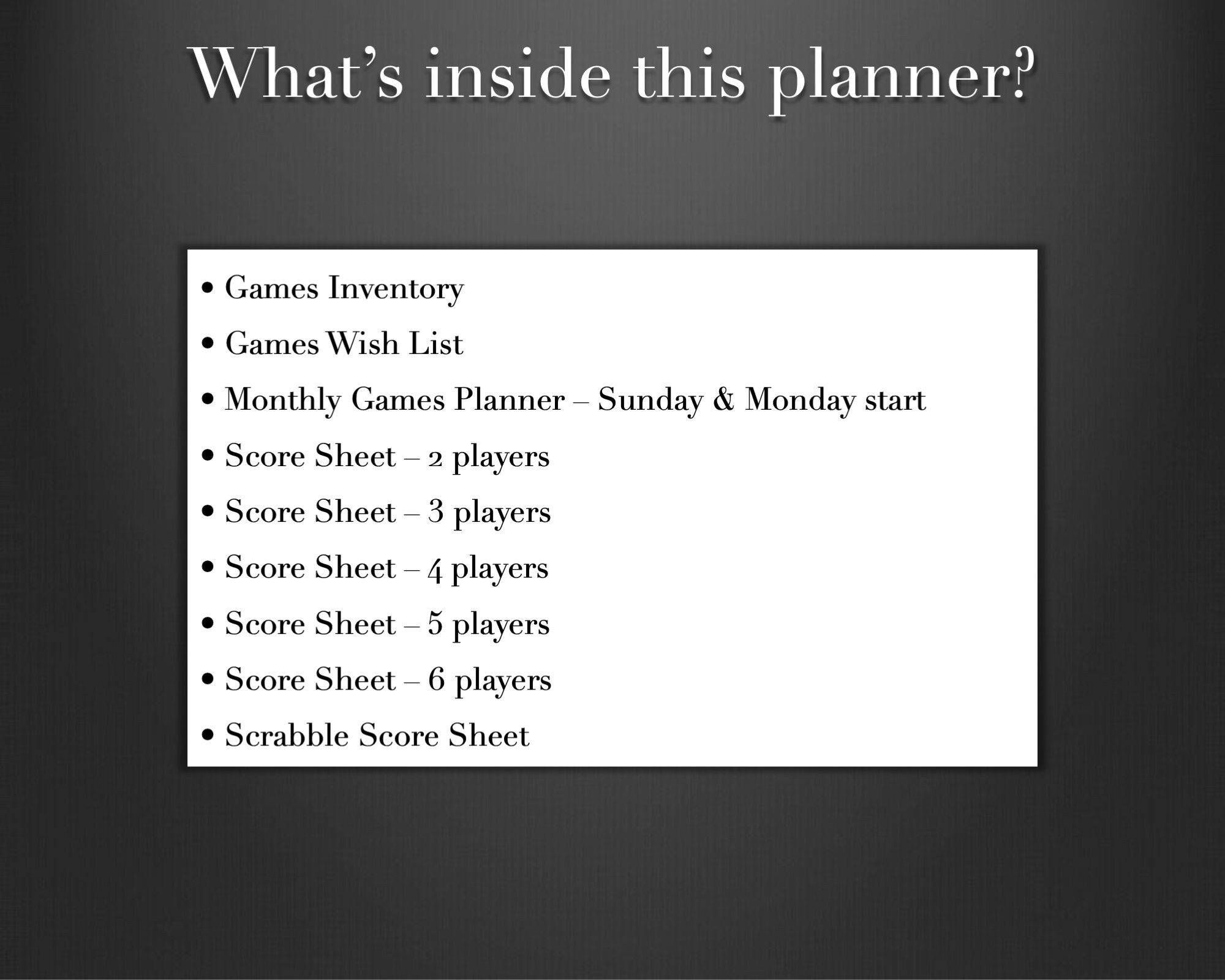 What's inside this planner?

• Games Inventory
• Games Wish List
• Monthly Games Planner – Sunday & Monday start
• Score Sheet – 2 players
• Score Sheet – 3 players
• Score Sheet – 4 players
• Score Sheet – 5 players
• Score Sheet – 6 players
• Scrabble Score Sheet